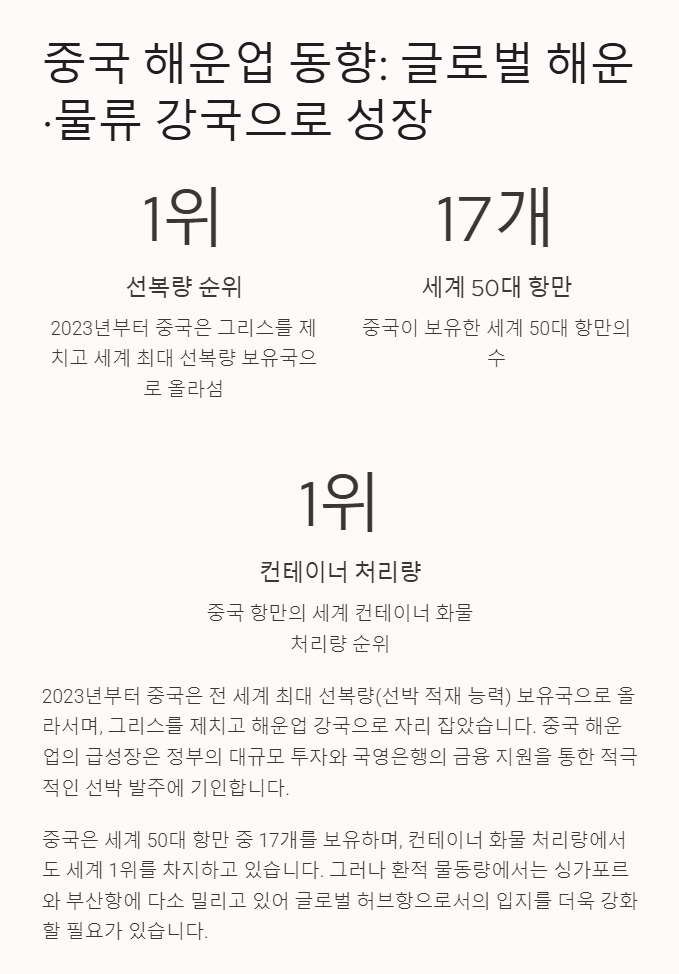 중국 해운업 동향: 글로벌 해운·물류 강국으로 성장

1위

선복량 순위

2023년부터 중국은 그리스를 제치고 세계 최대 선복량 보유국으로 올라섬

17개

세계 50대 항만

중국이 보유한 세계 50대 항만의 수

1위

컨테이너 처리량

중국 항만의 세계 컨테이너 화물 처리량 순위

2023년부터 중국은 전 세계 최대 선복량(선박 적재 능력) 보유국으로 올라서며, 그리스를 제치고 해운업 강국으로 자리 잡았습니다. 중국 해운업의 급성장은 정부의 대규모 투자와 국영은행의 금융 지원을 통한 적극적인 선박 발주에 기인합니다.

중국은 세계 50대 항만 중 17개를 보유하며, 컨테이너 화물 처리량에서도 세계 1위를 차지하고 있습니다. 그러나 환적 물동량에서는 싱가포르와 부산항에 다소 밀리고 있어 글로벌 허브항으로서의 입지를 더욱 강화할 필요가 있습니다.